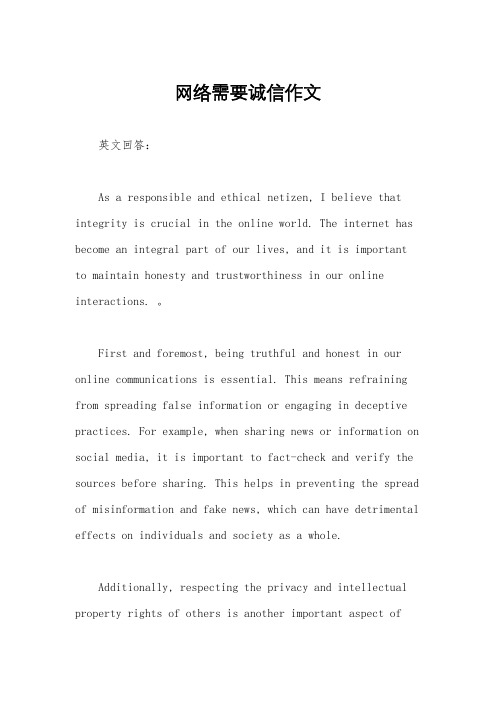 网络需要诚信作文

英文回答：

As a responsible and ethical netizen, I believe that integrity is crucial in the online world. The internet has become an integral part of our lives, and it is important to maintain honesty and trustworthiness in our online interactions. 。

First and foremost, being truthful and honest in our online communications is essential. This means refraining from spreading false information or engaging in deceptive practices. For example, when sharing news or information on social media, it is important to fact-check and verify the sources before sharing. This helps in preventing the spread of misinformation and fake news, which can have detrimental effects on individuals and society as a whole.

Additionally, respecting the privacy and intellectual property rights of others is another important aspect of